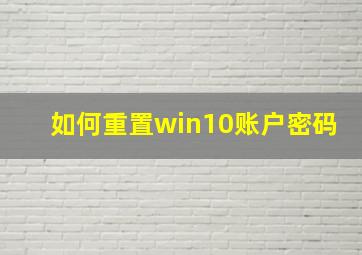 如何重置win10账户密码